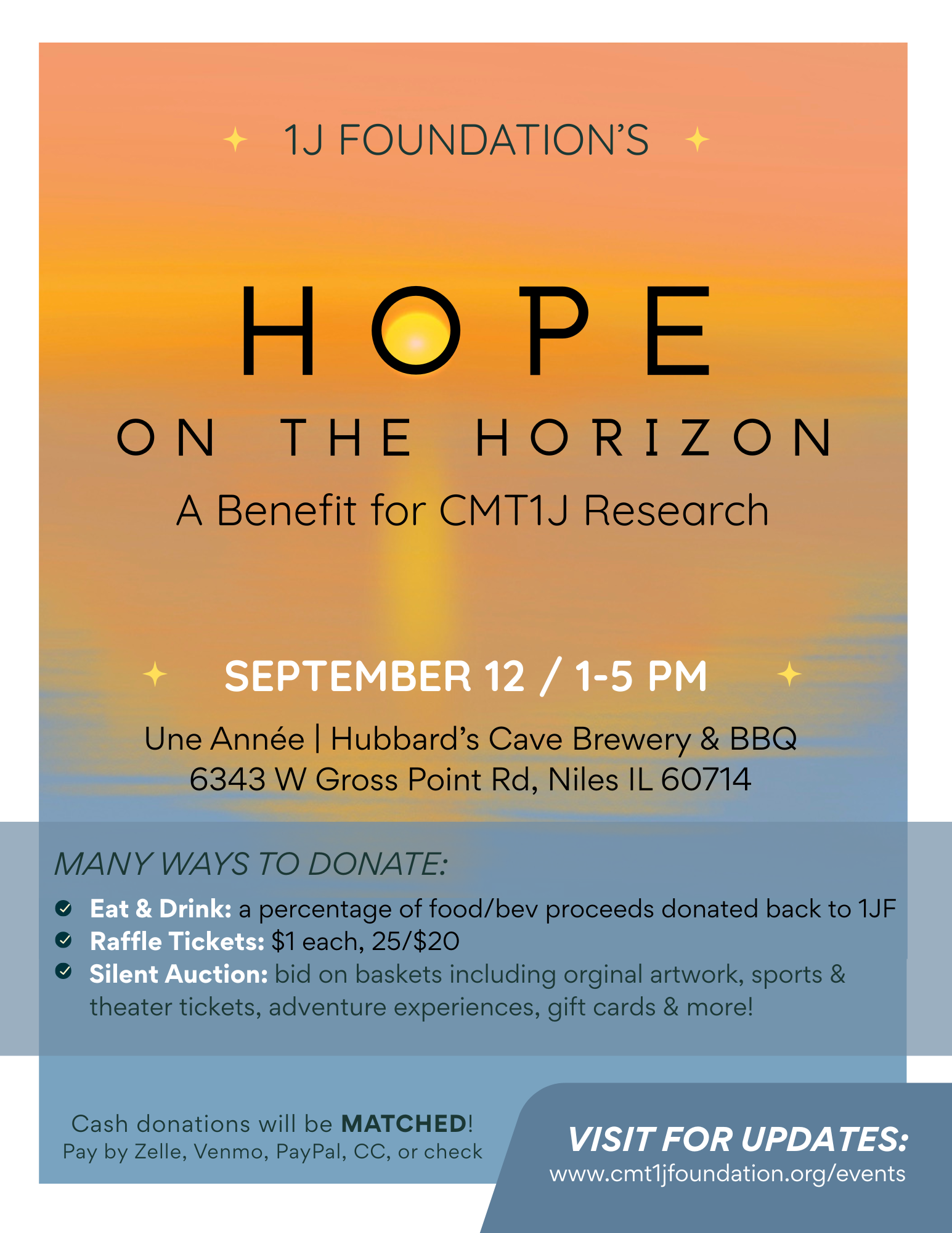 1J FOUNDATION'S

HOPE

ON THE HORIZON

A Benefit for CMT1J Research

SEPTEMBER 12 / 1-5 PM

Une Année | Hubbard's Cave Brewery & BBQ
6343 W Gross Point Rd, Niles IL 60714

MANY WAYS TO DONATE:

✓ Eat & Drink: a percentage of food/bev proceeds donated back to 1JF
✓ Raffle Tickets: $1 each, 25/$20
✓ Silent Auction: bid on baskets including orginal artwork, sports & theater tickets, adventure experiences, gift cards & more!

Cash donations will be MATCHED!
Pay by Zelle, Venmo, PayPal, CC, or check

VISIT FOR UPDATES:
www.cmt1jfoundation.org/events